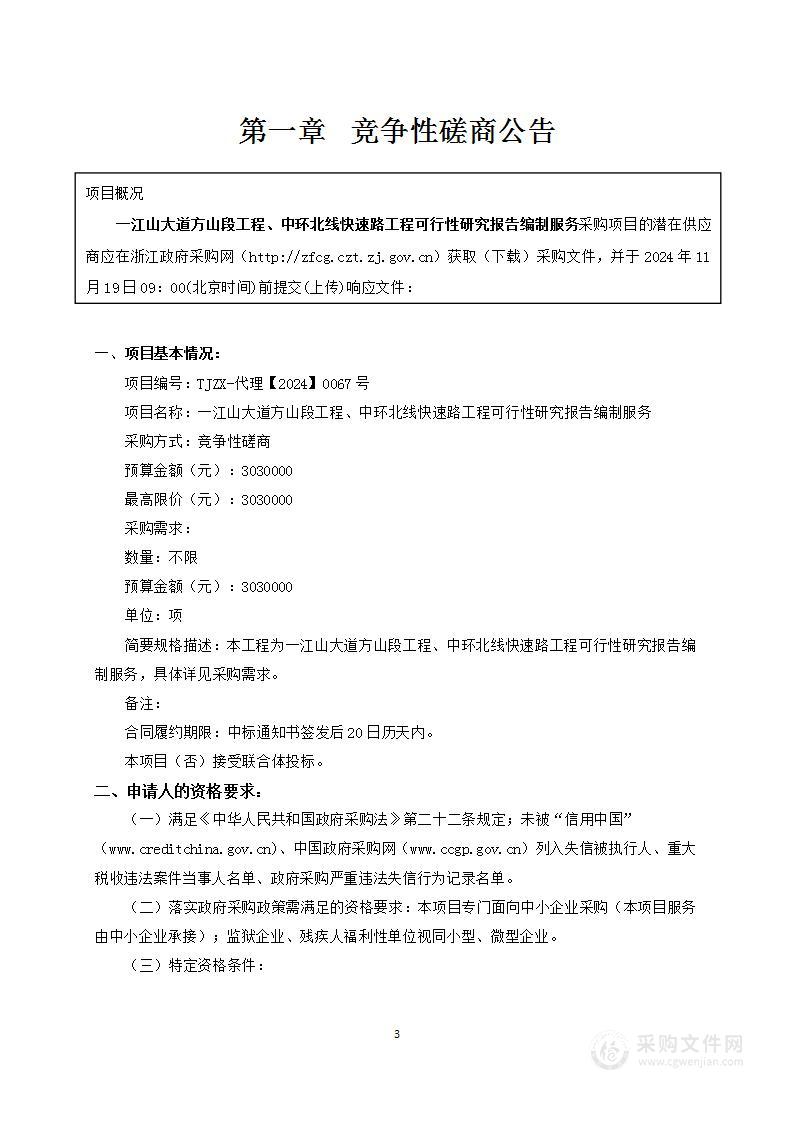 第一章　竞争性磋商公告

项目概况

一江山大道方山段工程、中环北线快速路工程可行性研究报告编制服务采购项目的潜在供应商应在浙江政府采购网（http://zfcg.czt.zj.gov.cn）获取（下载）采购文件，并于 2024 年 11 月 19 日 09：00(北京时间)前提交(上传)响应文件：

一、项目基本情况：

项目编号：TJZX-代理【2024】0067 号

项目名称：一江山大道方山段工程、中环北线快速路工程可行性研究报告编制服务

采购方式：竞争性磋商

预算金额（元）：3030000

最高限价（元）：3030000

采购需求：

数量：不限

预算金额（元）：3030000

单位：项

简要规格描述：本工程为一江山大道方山段工程、中环北线快速路工程可行性研究报告编制服务，具体详见采购需求。

备注：

合同履约期限：中标通知书签发后 20 日历天内。

本项目（否）接受联合体投标。

二、申请人的资格要求：

（一）满足《中华人民共和国政府采购法》第二十二条规定；未被“信用中国”（www.creditchina.gov.cn）、中国政府采购网（www.ccgp.gov.cn）列入失信被执行人、重大税收违法案件当事人名单、政府采购严重违法失信行为记录名单。

（二）落实政府采购政策需满足的资格要求：本项目专门面向中小企业采购（本项目服务由中小企业承接）；监狱企业、残疾人福利性单位视同小型、微型企业。

（三）特定资格条件：

3

采购文件网
www.cgwenjian.com